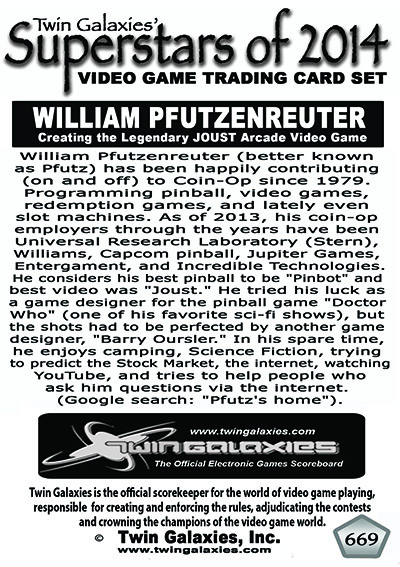 Twin Galaxies'
Superstars of 2014
VIDEO GAME TRADING CARD SET

WILLIAM PFUTZENREUTER
Creating the Legendary JOUST Arcade Video Game

William Pfutzenreuter (better known as Pfutz) has been happily contributing (on and off) to Coin-Op since 1979. Programming pinball, video games, redemption games, and lately even slot machines. As of 2013, his coin-op employers through the years have been Universal Research Laboratory (Stern), Williams, Capcom pinball, Jupiter Games, Entergament, and Incredible Technologies. He considers his best pinball to be "Pinbot" and best video was "Joust." He tried his luck as a game designer for the pinball game "Doctor Who" (one of his favorite sci-fi shows), but the shots had to be perfected by another game designer, "Barry Oursler." In his spare time, he enjoys camping, Science Fiction, trying to predict the Stock Market, the internet, watching YouTube, and tries to help people who ask him questions via the internet. (Google search: "Pfutz's home").

www.twingalaxies.com
TWIN GALAXIES
The Official Electronic Games Scoreboard

Twin Galaxies is the official scorekeeper for the world of video game playing, responsible for creating and enforcing the rules, adjudicating the contests and crowning the champions of the video game world.

© Twin Galaxies, Inc.
www.twingalaxies.com

669